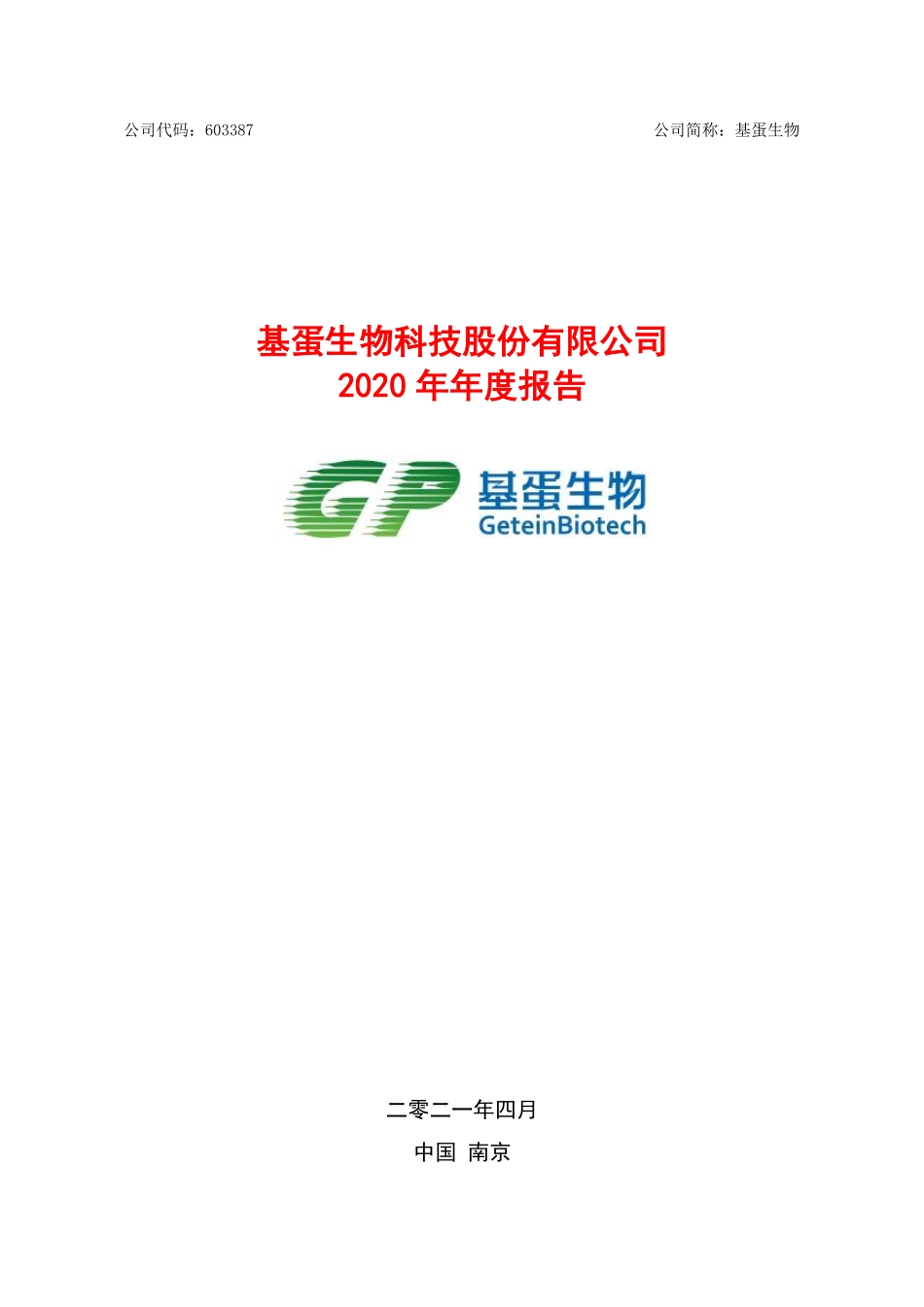 公司代码：603387 公司简称：基蛋生物

基蛋生物科技股份有限公司
2020 年年度报告

GP 基蛋生物
GeteinBiotech

二零二一年四月
中国 南京